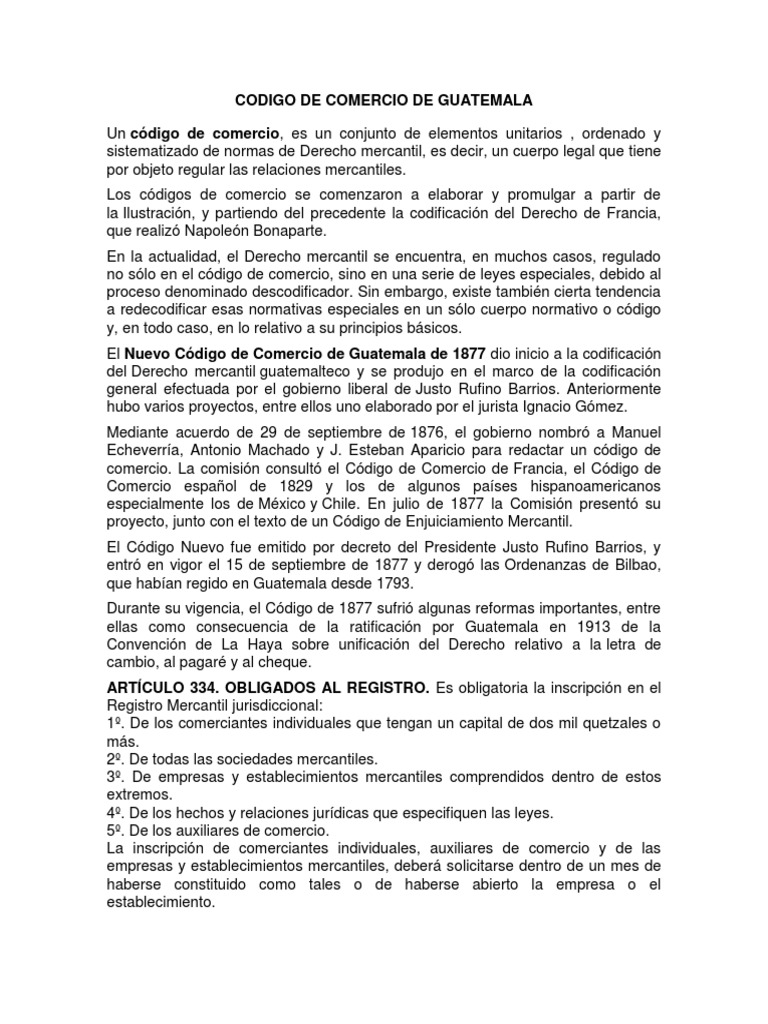 CODIGO DE COMERCIO DE GUATEMALA

Un código de comercio, es un conjunto de elementos unitarios , ordenado y sistematizado de normas de Derecho mercantil, es decir, un cuerpo legal que tiene por objeto regular las relaciones mercantiles.

Los códigos de comercio se comenzaron a elaborar y promulgar a partir de la Ilustración, y partiendo del precedente la codificación del Derecho de Francia, que realizó Napoleón Bonaparte.

En la actualidad, el Derecho mercantil se encuentra, en muchos casos, regulado no sólo en el código de comercio, sino en una serie de leyes especiales, debido al proceso denominado descodificador. Sin embargo, existe también cierta tendencia a redecodificar esas normativas especiales en un sólo cuerpo normativo o código y, en todo caso, en lo relativo a su principios básicos.

El Nuevo Código de Comercio de Guatemala de 1877 dio inicio a la codificación del Derecho mercantil guatemalteco y se produjo en el marco de la codificación general efectuada por el gobierno liberal de Justo Rufino Barrios. Anteriormente hubo varios proyectos, entre ellos uno elaborado por el jurista Ignacio Gómez.

Mediante acuerdo de 29 de septiembre de 1876, el gobierno nombró a Manuel Echeverría, Antonio Machado y J. Esteban Aparicio para redactar un código de comercio. La comisión consultó el Código de Comercio de Francia, el Código de Comercio español de 1829 y los de algunos países hispanoamericanos especialmente los de México y Chile. En julio de 1877 la Comisión presentó su proyecto, junto con el texto de un Código de Enjuiciamiento Mercantil.

El Código Nuevo fue emitido por decreto del Presidente Justo Rufino Barrios, y entró en vigor el 15 de septiembre de 1877 y derogó las Ordenanzas de Bilbao, que habían regido en Guatemala desde 1793.

Durante su vigencia, el Código de 1877 sufrió algunas reformas importantes, entre ellas como consecuencia de la ratificación por Guatemala en 1913 de la Convención de La Haya sobre unificación del Derecho relativo a la letra de cambio, al pagaré y al cheque.

ARTÍCULO 334. OBLIGADOS AL REGISTRO. Es obligatoria la inscripción en el Registro Mercantil jurisdiccional:
1º. De los comerciantes individuales que tengan un capital de dos mil quetzales o más.
2º. De todas las sociedades mercantiles.
3º. De empresas y establecimientos mercantiles comprendidos dentro de estos extremos.
4º. De los hechos y relaciones jurídicas que especifiquen las leyes.
5º. De los auxiliares de comercio.
La inscripción de comerciantes individuales, auxiliares de comercio y de las empresas y establecimientos mercantiles, deberá solicitarse dentro de un mes de haberse constituido como tales o de haberse abierto la empresa o el establecimiento.